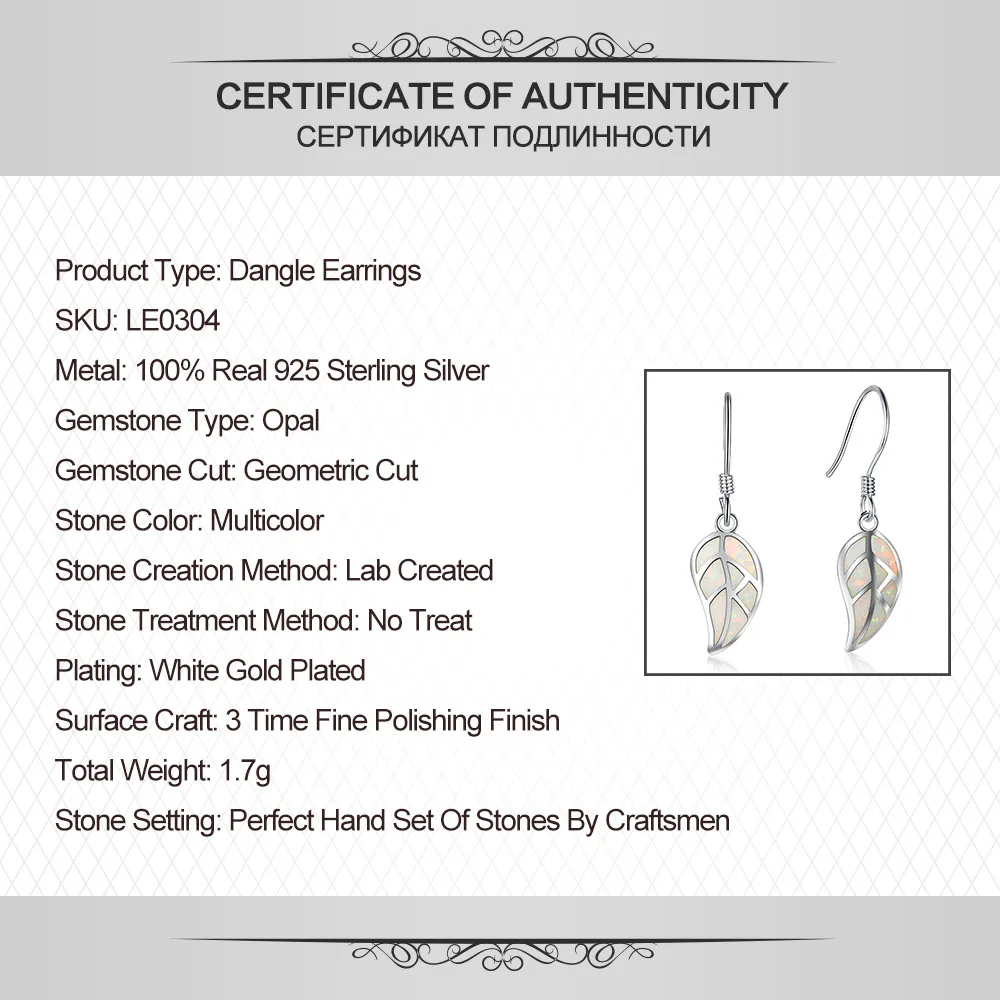 CERTIFICATE OF AUTHENTICITY
СЕРТИФИКАТ ПОДЛИННОСТИ

Product Type: Dangle Earrings
SKU: LE0304
Metal: 100% Real 925 Sterling Silver
Gemstone Type: Opal
Gemstone Cut: Geometric Cut
Stone Color: Multicolor
Stone Creation Method: Lab Created
Stone Treatment Method: No Treat
Plating: White Gold Plated
Surface Craft: 3 Time Fine Polishing Finish
Total Weight: 1.7g
Stone Setting: Perfect Hand Set Of Stones By Craftsmen